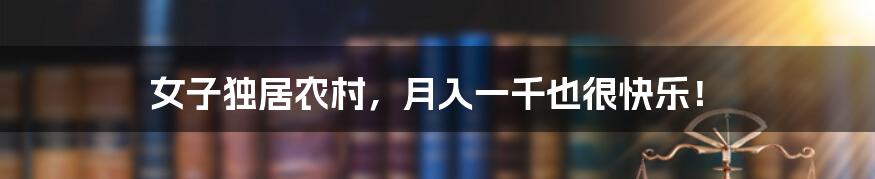 女子独居农村，月入一千也很快乐！